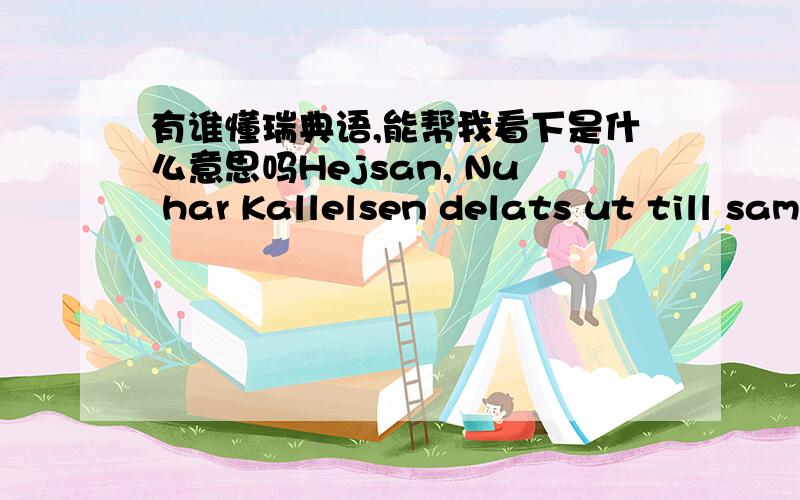 有谁懂瑞典语,能帮我看下是什么意思吗Hejsan, Nu har Kallelsen delats ut till sam